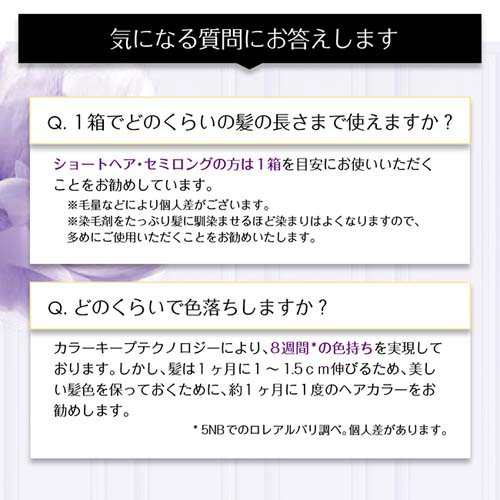 気になる質問にお答えします

Q. 1箱でどのくらいの髪の長さまで使えますか？

ショートヘア・セミロングの方は1箱を目安にお使いいただくことをお勧めしています。
※毛量などにより個人差がございます。
※染毛剤をたっぷり髪に馴染ませるほど染まりはよくなりますので、多めにご使用いただくことをお勧めいたします。

Q. どのくらいで色落ちしますか？

カラーキープテクノロジーにより、8週間*の色持ちを実現しております。しかし、髪は1ヶ月に1～1.5ｃｍ伸びるため、美しい髪色を保っておくために、約1ヶ月に1度のヘアカラーをお勧めします。
* 5NBでのロレアルパリ調べ。個人差があります。